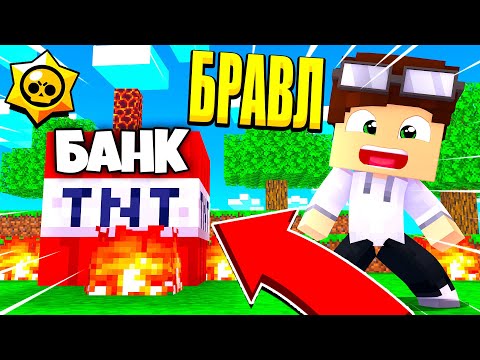 БРАВЛ

БАНК

TNT